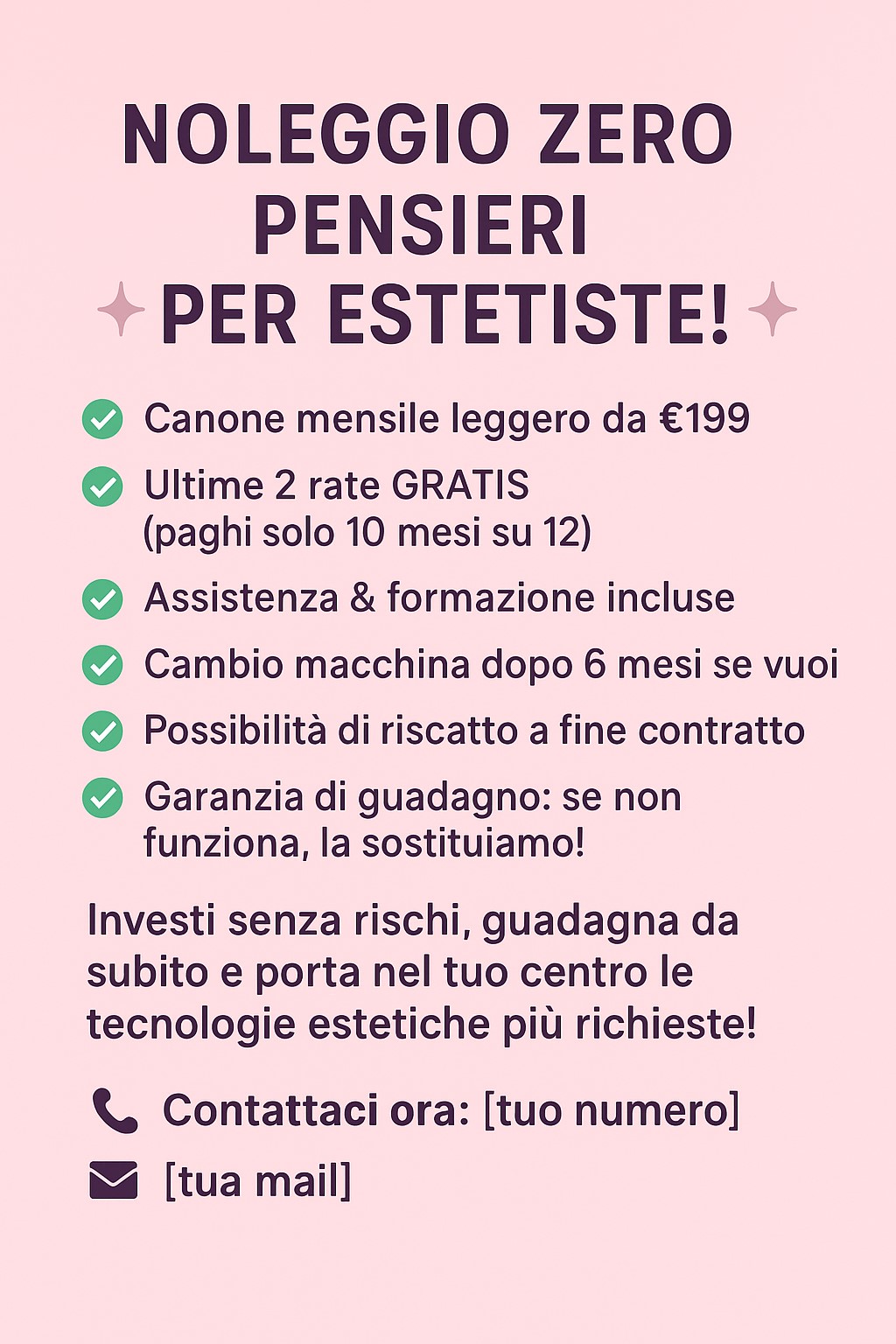 NOLEGGIO ZERO
PENSIERI
PER ESTETISTE!

✓ Canone mensile leggero da €199
✓ Ultime 2 rate GRATIS (paghi solo 10 mesi su 12)
✓ Assistenza & formazione incluse
✓ Cambio macchina dopo 6 mesi se vuoi
✓ Possibilità di riscatto a fine contratto
✓ Garanzia di guadagno: se non funziona, la sostituiamo!

Investi senza rischi, guadagna da subito e porta nel tuo centro le tecnologie estetiche più richieste!

Contattaci ora: [tuo numero]
[tua mail]